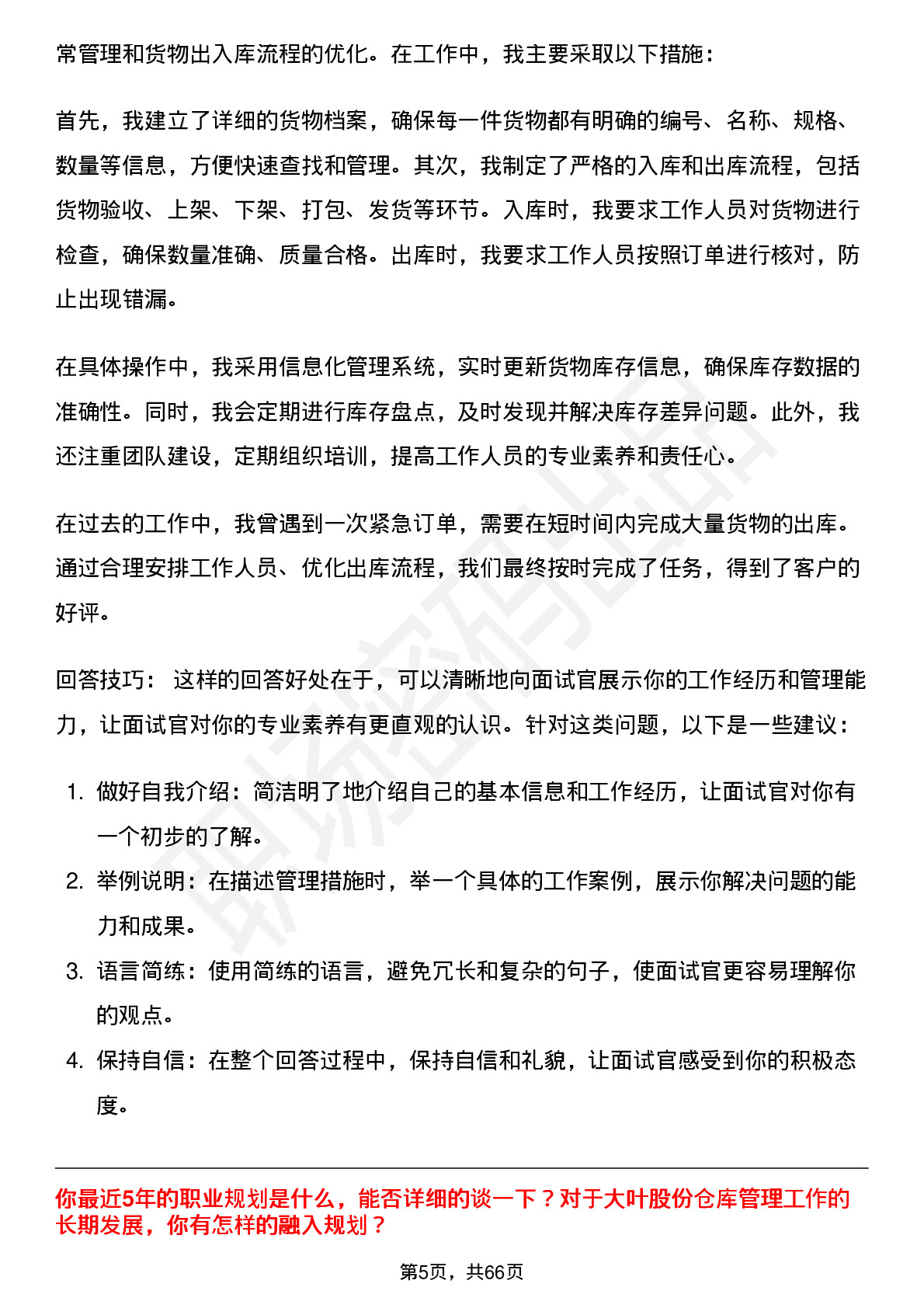 常管理和货物出入库流程的优化。在工作中，我主要采取以下措施：

首先，我建立了详细的货物档案，确保每一件货物都有明确的编号、名称、规格、数量等信息，方便快速查找和管理。其次，我制定了严格的入库和出库流程，包括货物验收、上架、下架、打包、发货等环节。入库时，我要求工作人员对货物进行检查，确保数量准确、质量合格。出库时，我要求工作人员按照订单进行核对，防止出现错漏。

在具体操作中，我采用信息化管理系统，实时更新货物库存信息，确保库存数据的准确性。同时，我会定期进行库存盘点，及时发现并解决库存差异问题。此外，我还注重团队建设，定期组织培训，提高工作人员的专业素养和责任心。

在过去的工作中，我曾遇到一次紧急订单，需要在短时间内完成大量货物的出库。通过合理安排工作人员、优化出库流程，我们最终按时完成了任务，得到了客户的好评。

回答技巧： 这样的回答好处在于，可以清晰地向面试官展示你的工作经历和管理能力，让面试官对你的专业素养有更直观的认识。针对这类问题，以下是一些建议：

1. 做好自我介绍：简洁明了地介绍自己的基本信息和工作经历，让面试官对你有一个初步的了解。
2. 举例说明：在描述管理措施时，举一个具体的工作案例，展示你解决问题的能力和成果。
3. 语言简练：使用简练的语言，避免冗长和复杂的句子，使面试官更容易理解你的观点。
4. 保持自信：在整个回答过程中，保持自信和礼貌，让面试官感受到你的积极态度。

你最近5年的职业规划是什么，能否详细的谈一下？对于大叶股份仓库管理工作的长期发展，你有怎样的融入规划？

第5页，共66页